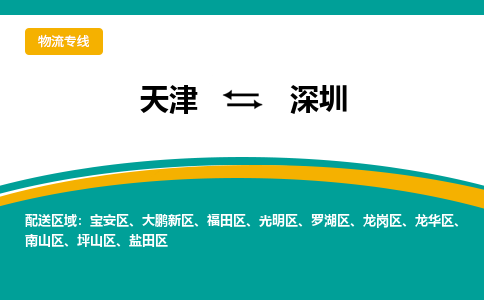 物流专线

天津 ⇆ 深圳

配送区域：宝安区、大鹏新区、福田区、光明区、罗湖区、龙岗区、龙华区、南山区、坪山区、盐田区